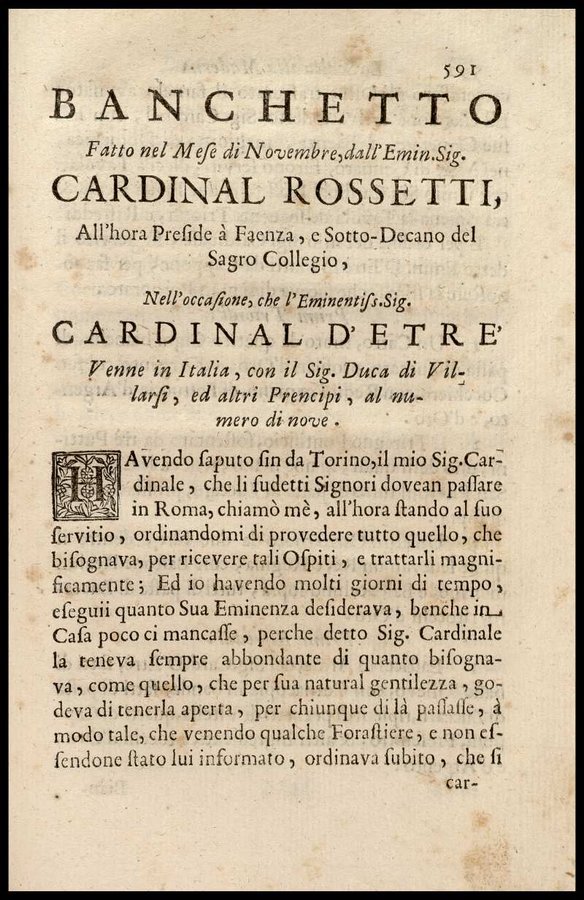 591

BANCHETTO

Fatto nel Mese di Novembre, dall'Emin. Sig.

CARDINAL ROSSETTI,

All'hora Preside à Faenza, e Sotto-Decano del Sagro Collegio,

Nell'occasione, che l'Eminentiss. Sig.

CARDINAL D'ETRE'

Venne in Italia, con il Sig. Duca di Villarsi, ed altri Prencipi, al numero di nove.

HAvendo saputo sin da Torino, il mio Sig. Cardinale, che li sudetti Signori dovean passare in Roma, chiamò mè, all'hora stando al suo servitio, ordinandomi di provedere tutto quello, che bisognava, per ricevere tali Ospiti, e trattarli magnificamente; Ed io havendo molti giorni di tempo, eseguii quanto Sua Eminenza desiderava, benche in Casa poco ci mancasse, perche detto Sig. Cardinale la teneva sempre abbondante di quanto bisognava, come quello, che per sua natural gentilezza, godeva di tenerla aperta, per chiunque di là passasse, à modo tale, che venendo qualche Forastiere, e non essendone stato lui informato, ordinava subito, che si

car-